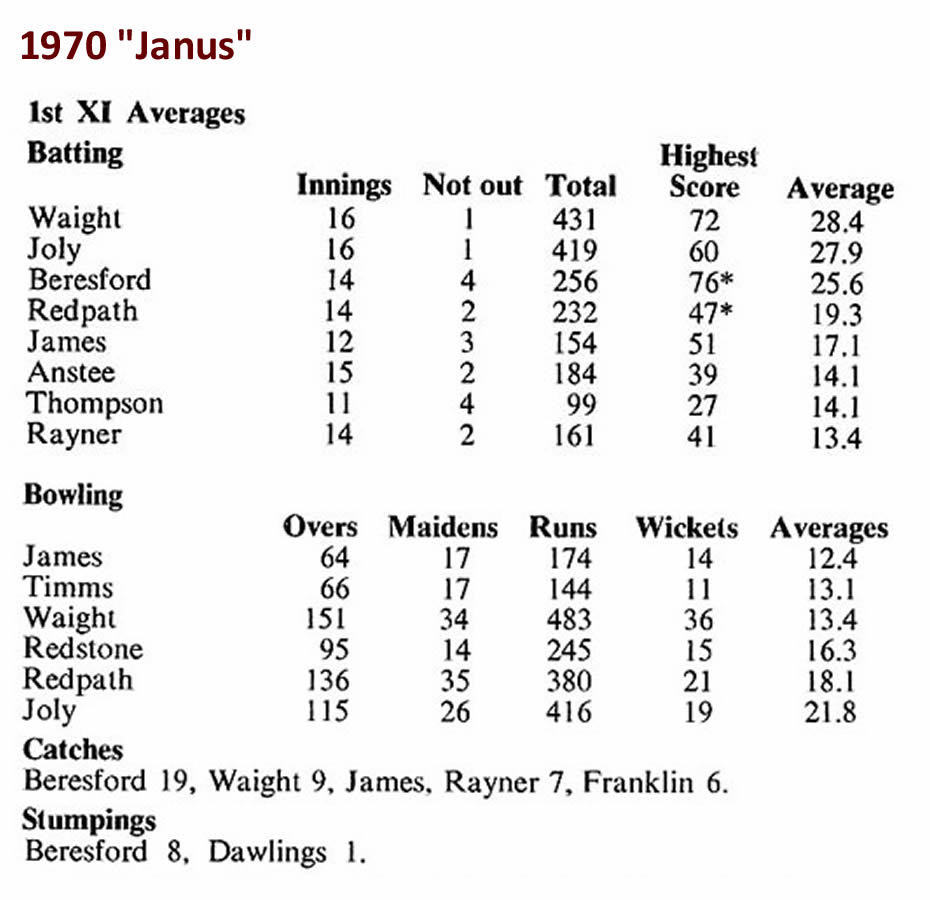 1970 "Janus"

1st XI Averages

Batting

|  | Innings | Not out | Total | Highest Score | Average |
|---|---|---|---|---|---|
| Waight | 16 | 1 | 431 | 72 | 28.4 |
| Joly | 16 | 1 | 419 | 60 | 27.9 |
| Beresford | 14 | 4 | 256 | 76* | 25.6 |
| Redpath | 14 | 2 | 232 | 47* | 19.3 |
| James | 12 | 3 | 154 | 51 | 17.1 |
| Anstee | 15 | 2 | 184 | 39 | 14.1 |
| Thompson | 11 | 4 | 99 | 27 | 14.1 |
| Rayner | 14 | 2 | 161 | 41 | 13.4 |

Bowling

|  | Overs | Maidens | Runs | Wickets | Averages |
|---|---|---|---|---|---|
| James | 64 | 17 | 174 | 14 | 12.4 |
| Timms | 66 | 17 | 144 | 11 | 13.1 |
| Waight | 151 | 34 | 483 | 36 | 13.4 |
| Redstone | 95 | 14 | 245 | 15 | 16.3 |
| Redpath | 136 | 35 | 380 | 21 | 18.1 |
| Joly | 115 | 26 | 416 | 19 | 21.8 |

Catches
Beresford 19, Waight 9, James, Rayner 7, Franklin 6.

Stumpings
Beresford 8, Dawlings 1.